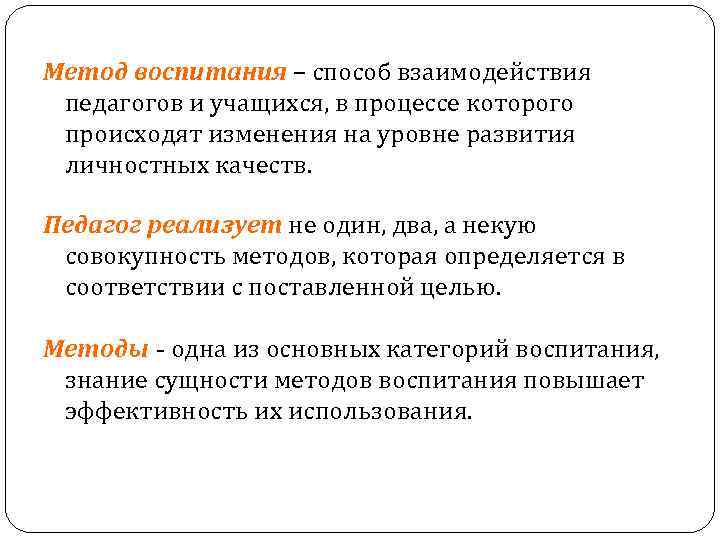 Метод воспитания – способ взаимодействия педагогов и учащихся, в процессе которого происходят изменения на уровне развития личностных качеств.

Педагог реализует не один, два, а некую совокупность методов, которая определяется в соответствии с поставленной целью.

Методы - одна из основных категорий воспитания, знание сущности методов воспитания повышает эффективность их использования.